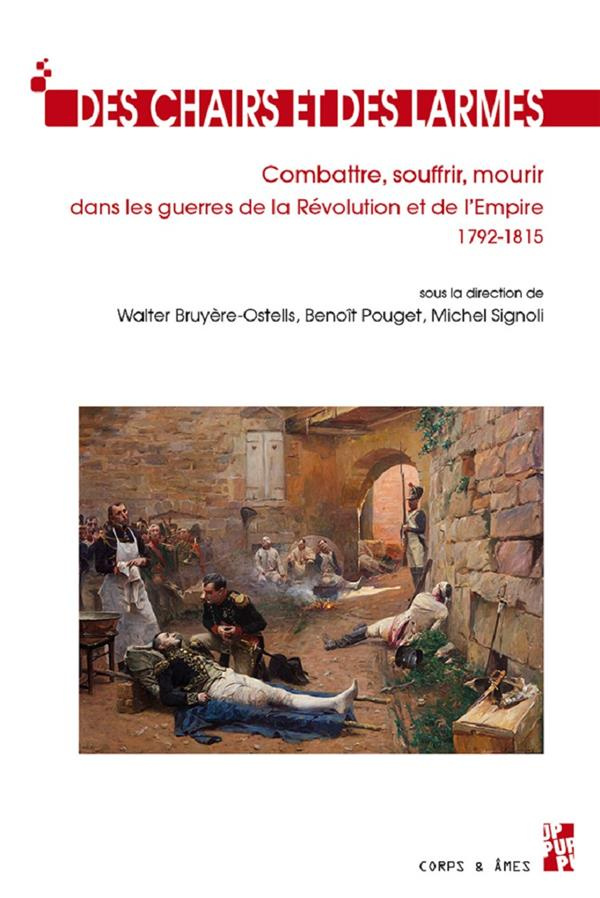 DES CHAIRS ET DES LARMES

Combattre, souffrir, mourir
dans les guerres de la Révolution et de l'Empire
1792-1815

sous la direction de
Walter Bruyère-Ostells, Benoît Pouget, Michel Signoli

CORPS & ÂMES

PUP